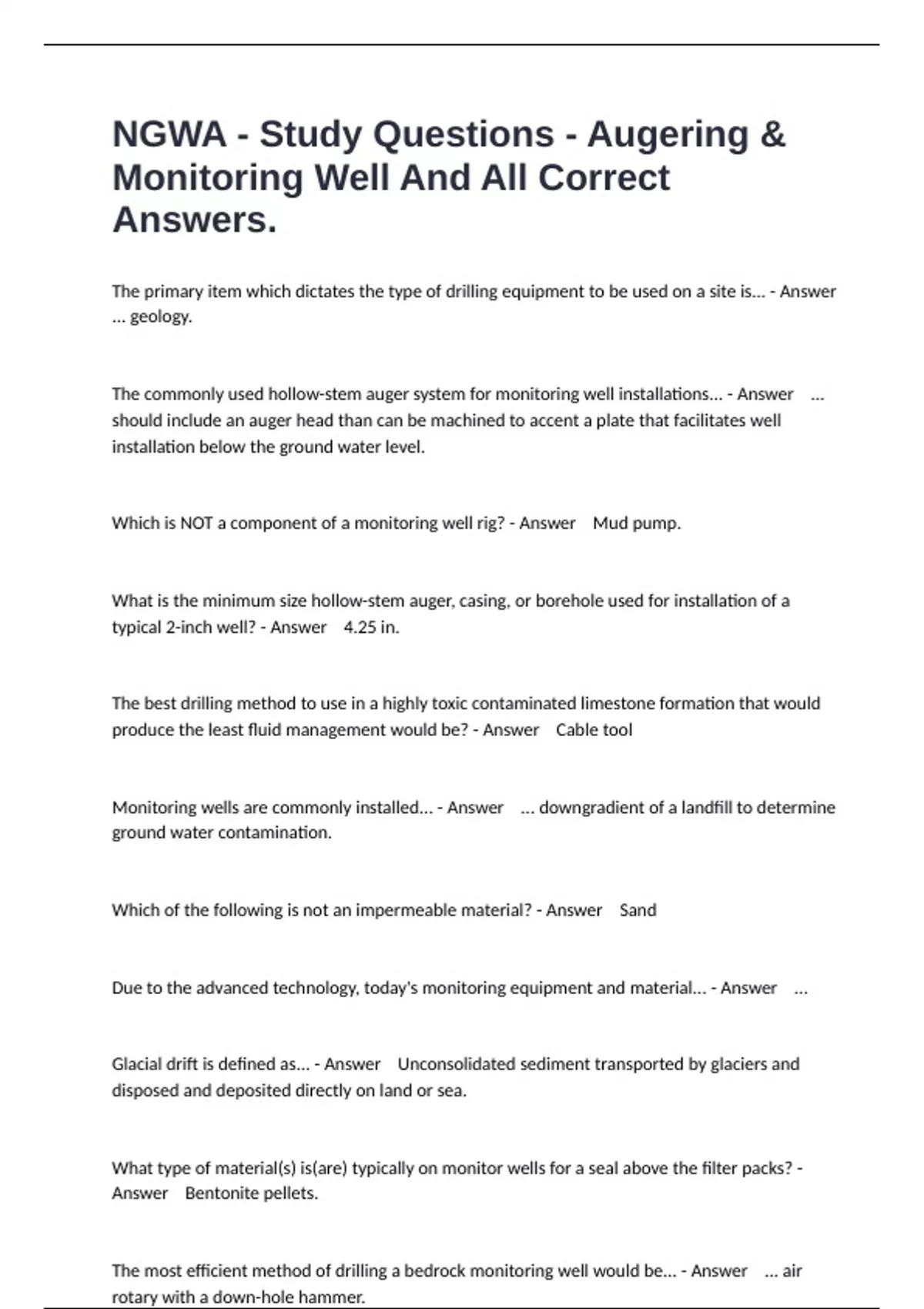 NGWA - Study Questions - Augering & Monitoring Well And All Correct Answers.

The primary item which dictates the type of drilling equipment to be used on a site is... - Answer ... geology.

The commonly used hollow-stem auger system for monitoring well installations... - Answer ... should include an auger head than can be machined to accent a plate that facilitates well installation below the ground water level.

Which is NOT a component of a monitoring well rig? - Answer Mud pump.

What is the minimum size hollow-stem auger, casing, or borehole used for installation of a typical 2-inch well? - Answer 4.25 in.

The best drilling method to use in a highly toxic contaminated limestone formation that would produce the least fluid management would be? - Answer Cable tool

Monitoring wells are commonly installed... - Answer ... downgradient of a landfill to determine ground water contamination.

Which of the following is not an impermeable material? - Answer Sand

Due to the advanced technology, today's monitoring equipment and material... - Answer ...

Glacial drift is defined as... - Answer Unconsolidated sediment transported by glaciers and disposed and deposited directly on land or sea.

What type of material(s) is(are) typically on monitor wells for a seal above the filter packs? - Answer Bentonite pellets.

The most efficient method of drilling a bedrock monitoring well would be... - Answer ... air rotary with a down-hole hammer.